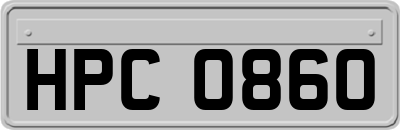 HPC 0860